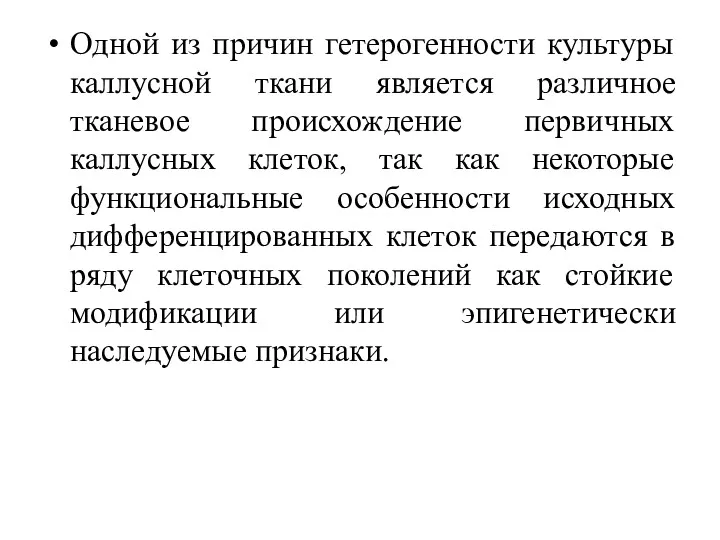 • Одной из причин гетерогенности культуры каллусной ткани является различное тканевое происхождение первичных каллусных клеток, так как некоторые функциональные особенности исходных дифференцированных клеток передаются в ряду клеточных поколений как стойкие модификации или эпигенетически наследуемые признаки.